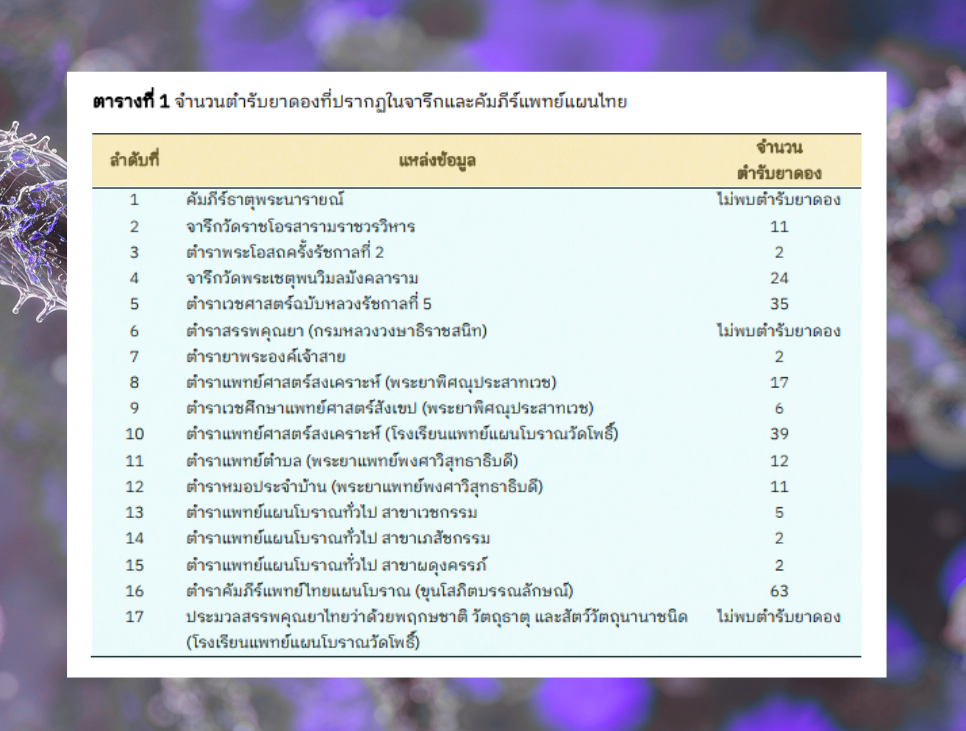 **ตารางที่ 1** จำนวนตำรับยาดองที่ปรากฏในจารึกและคัมภีร์แพทย์แผนไทย

| ลำดับที่ | แหล่งข้อมูล | จำนวนตำรับยาดอง |
|---|---|---|
| 1 | คัมภีร์ธาตุพระนารายณ์ | ไม่พบตำรับยาดอง |
| 2 | จารึกวัดราชโอรสารามราชวรวิหาร | 11 |
| 3 | ตำราพระโอสถครั้งรัชกาลที่ 2 | 2 |
| 4 | จารึกวัดพระเชตุพนวิมลมังคลาราม | 24 |
| 5 | ตำราเวชศาสตร์ฉบับหลวงรัชกาลที่ 5 | 35 |
| 6 | ตำราสรรพคุณยา (กรมหลวงวงษาธิราชสนิท) | ไม่พบตำรับยาดอง |
| 7 | ตำรายาพระองค์เจ้าสาย | 2 |
| 8 | ตำราแพทย์ศาสตร์สงเคราะห์ (พระยาพิศณุประสาทเวช) | 17 |
| 9 | ตำราเวชศึกษาแพทย์ศาสตร์สังเขป (พระยาพิศณุประสาทเวช) | 6 |
| 10 | ตำราแพทย์ศาสตร์สงเคราะห์ (โรงเรียนแพทย์แผนโบราณวัดโพธิ์) | 39 |
| 11 | ตำราแพทย์ตำบล (พระยาแพทย์พงศาวิสุทธาธิบดี) | 12 |
| 12 | ตำราหมอประจำบ้าน (พระยาแพทย์พงศาวิสุทธาธิบดี) | 11 |
| 13 | ตำราแพทย์แผนโบราณทั่วไป สาขาเวชกรรม | 5 |
| 14 | ตำราแพทย์แผนโบราณทั่วไป สาขาเภสัชกรรม | 2 |
| 15 | ตำราแพทย์แผนโบราณทั่วไป สาขาผดุงครรภ์ | 2 |
| 16 | ตำราคัมภีร์แพทย์ไทยแผนโบราณ (ขุนโสภิตบรรณลักษณ์) | 63 |
| 17 | ประมวลสรรพคุณยาไทยว่าด้วยพฤกษชาติ วัตถุธาตุ และสัตว์วัตถุนานาชนิด (โรงเรียนแพทย์แผนโบราณวัดโพธิ์) | ไม่พบตำรับยาดอง |